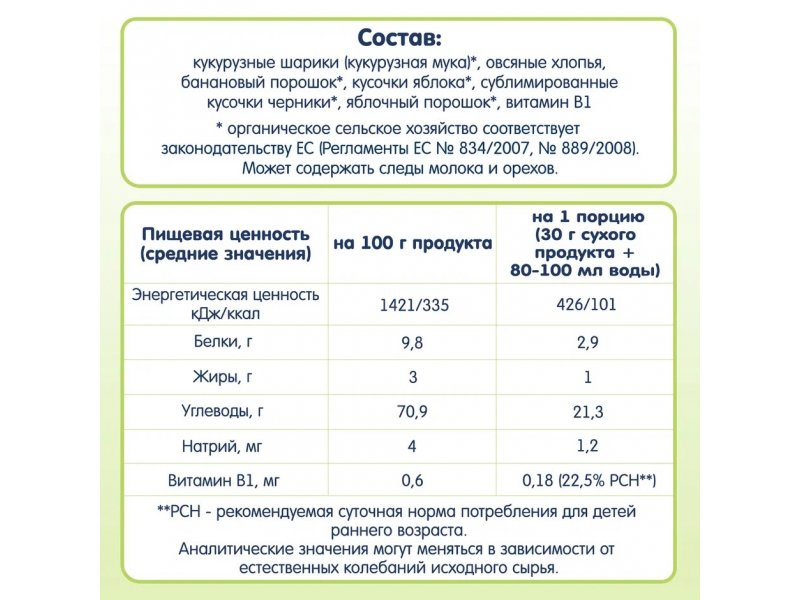 Состав:

кукурузные шарики (кукурузная мука)*, овсяные хлопья, банановый порошок*, кусочки яблока*, сублимированные кусочки черники*, яблочный порошок*, витамин В1

* органическое сельское хозяйство соответствует законодательству ЕС (Регламенты ЕС № 834/2007, № 889/2008). Может содержать следы молока и орехов.

| Пищевая ценность (средние значения) | на 100 г продукта | на 1 порцию (30 г сухого продукта + 80-100 мл воды) |
|---|---|---|
| Энергетическая ценность кДж/ккал | 1421/335 | 426/101 |
| Белки, г | 9,8 | 2,9 |
| Жиры, г | 3 | 1 |
| Углеводы, г | 70,9 | 21,3 |
| Натрий, мг | 4 | 1,2 |
| Витамин В1, мг | 0,6 | 0,18 (22,5% РСН**) |

**РСН - рекомендуемая суточная норма потребления для детей раннего возраста.
Аналитические значения могут меняться в зависимости от естественных колебаний исходного сырья.